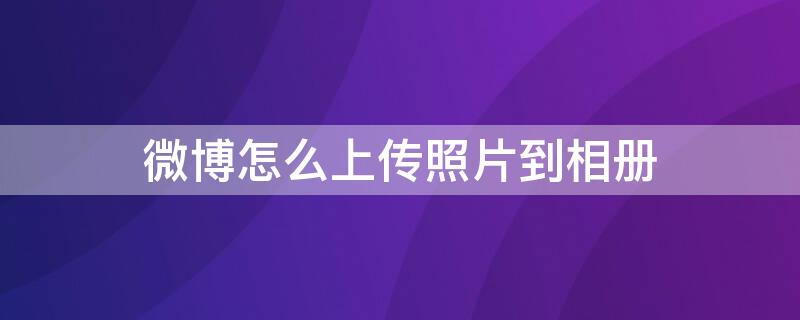 微博怎么上传照片到相册